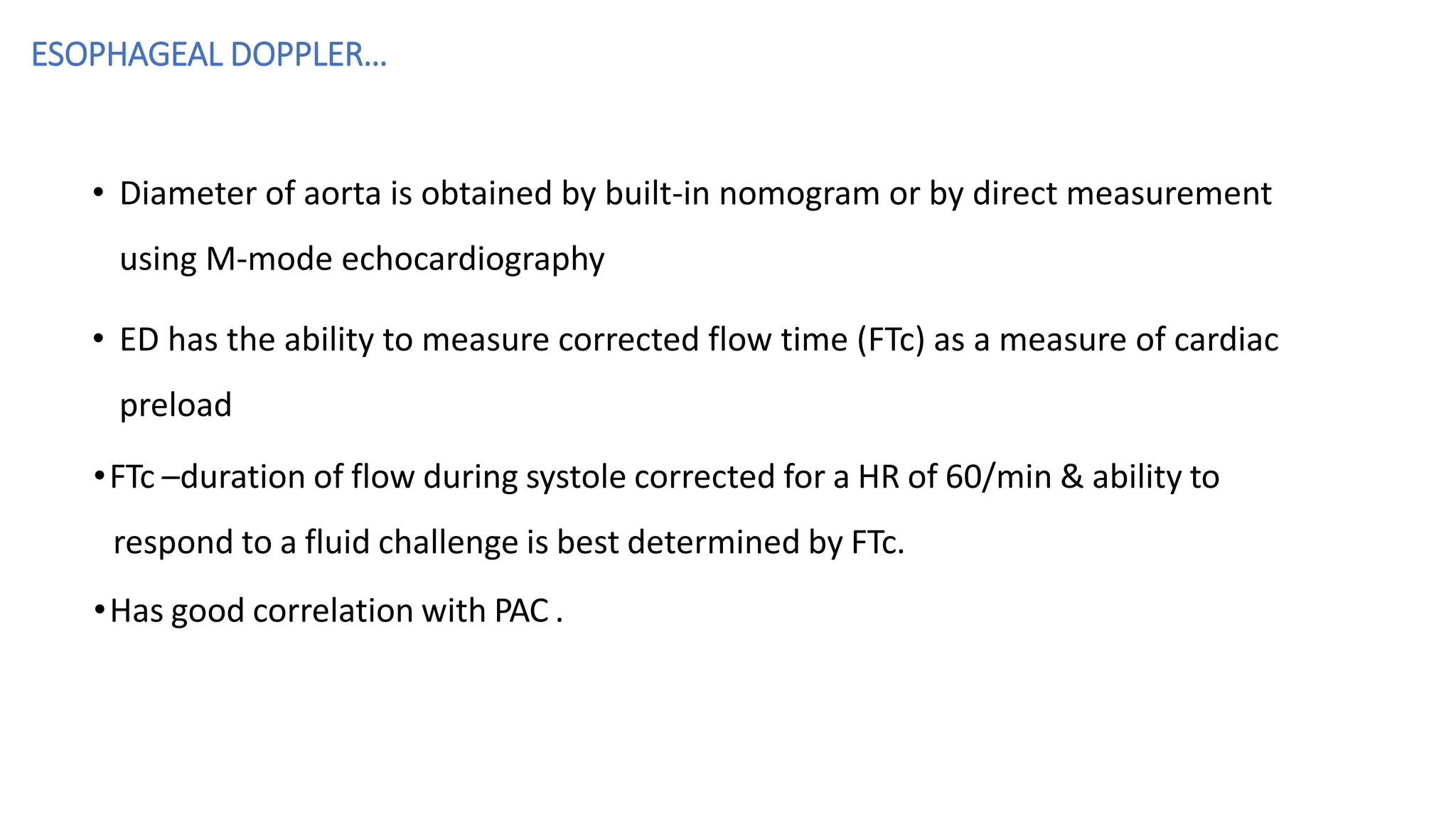 ESOPHAGEAL DOPPLER…

• Diameter of aorta is obtained by built-in nomogram or by direct measurement using M-mode echocardiography

• ED has the ability to measure corrected flow time (FTc) as a measure of cardiac preload

• FTc –duration of flow during systole corrected for a HR of 60/min & ability to respond to a fluid challenge is best determined by FTc.

• Has good correlation with PAC .